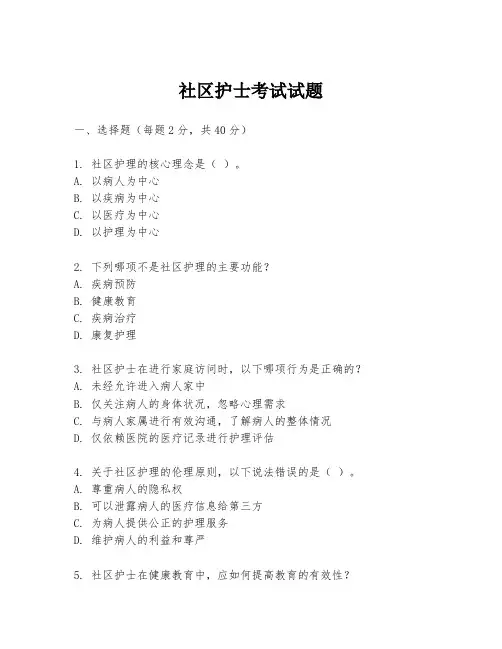 社区护士考试试题

一、选择题（每题 2 分，共 40 分）

1. 社区护理的核心理念是（ ）。
A. 以病人为中心
B. 以疾病为中心
C. 以医疗为中心
D. 以护理为中心

2. 下列哪项不是社区护理的主要功能？
A. 疾病预防
B. 健康教育
C. 疾病治疗
D. 康复护理

3. 社区护士在进行家庭访问时，以下哪项行为是正确的？
A. 未经允许进入病人家中
B. 仅关注病人的身体状况，忽略心理需求
C. 与病人家属进行有效沟通，了解病人的整体情况
D. 仅依赖医院的医疗记录进行护理评估

4. 关于社区护理的伦理原则，以下说法错误的是（ ）。
A. 尊重病人的隐私权
B. 可以泄露病人的医疗信息给第三方
C. 为病人提供公正的护理服务
D. 维护病人的利益和尊严

5. 社区护士在健康教育中，应如何提高教育的有效性？